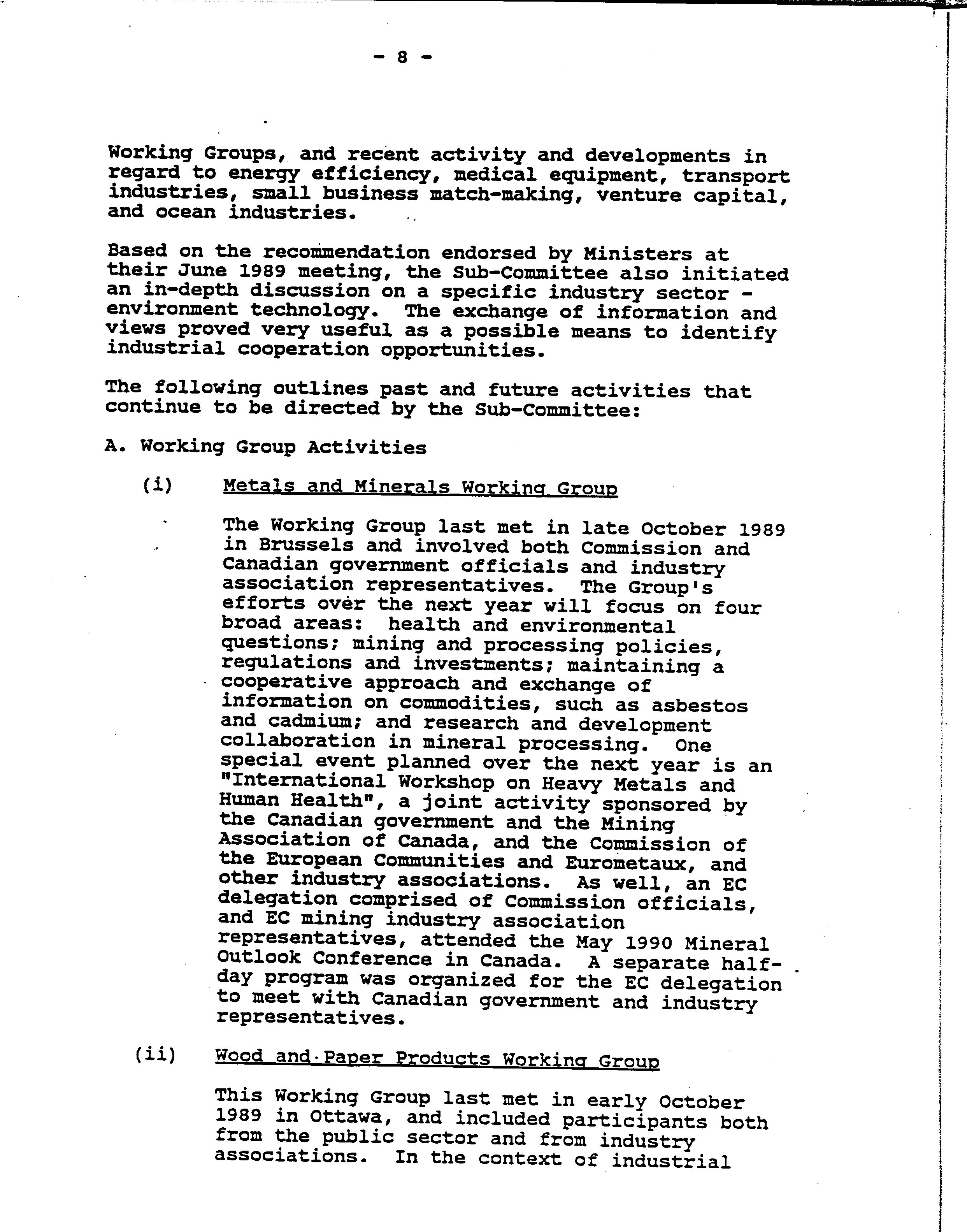 - 8 -

Working Groups, and recent activity and developments in regard to energy efficiency, medical equipment, transport industries, small business match-making, venture capital, and ocean industries.

Based on the recommendation endorsed by Ministers at their June 1989 meeting, the Sub-Committee also initiated an in-depth discussion on a specific industry sector - environment technology. The exchange of information and views proved very useful as a possible means to identify industrial cooperation opportunities.

The following outlines past and future activities that continue to be directed by the Sub-Committee:

A. Working Group Activities

(i) Metals and Minerals Working Group

The Working Group last met in late October 1989 in Brussels and involved both Commission and Canadian government officials and industry association representatives. The Group's efforts over the next year will focus on four broad areas: health and environmental questions; mining and processing policies, regulations and investments; maintaining a cooperative approach and exchange of information on commodities, such as asbestos and cadmium; and research and development collaboration in mineral processing. One special event planned over the next year is an "International Workshop on Heavy Metals and Human Health", a joint activity sponsored by the Canadian government and the Mining Association of Canada, and the Commission of the European Communities and Eurometaux, and other industry associations. As well, an EC delegation comprised of Commission officials, and EC mining industry association representatives, attended the May 1990 Mineral Outlook Conference in Canada. A separate half-day program was organized for the EC delegation to meet with Canadian government and industry representatives.

(ii) Wood and Paper Products Working Group

This Working Group last met in early October 1989 in Ottawa, and included participants both from the public sector and from industry associations. In the context of industrial